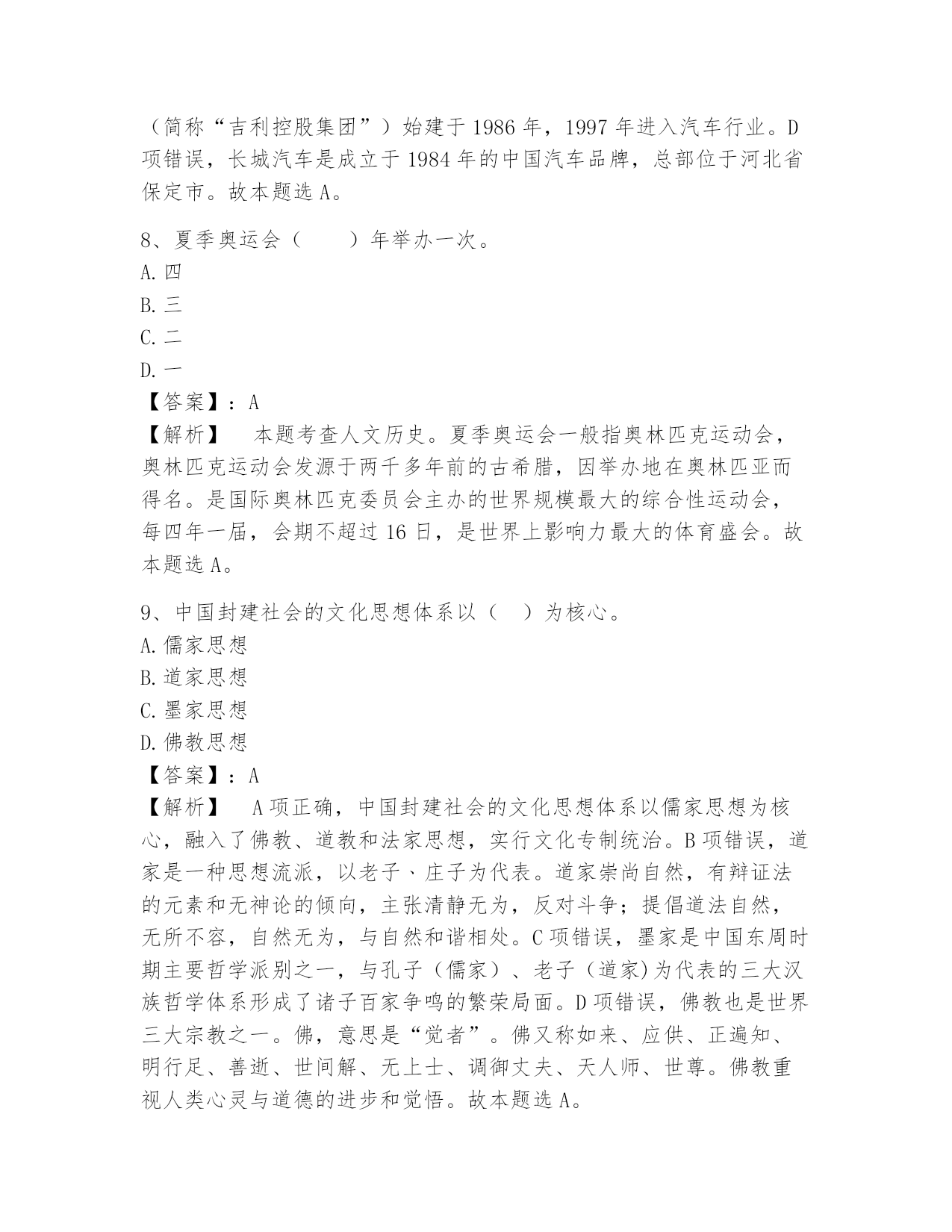 （简称“吉利控股集团”）始建于 1986 年，1997 年进入汽车行业。D 项错误，长城汽车是成立于 1984 年的中国汽车品牌，总部位于河北省保定市。故本题选 A。

8、夏季奥运会（　　）年举办一次。
A. 四
B. 三
C. 二
D. 一
【答案】：A
【解析】　本题考查人文历史。夏季奥运会一般指奥林匹克运动会，奥林匹克运动会发源于两千多年前的古希腊，因举办地在奥林匹亚而得名。是国际奥林匹克委员会主办的世界规模最大的综合性运动会，每四年一届，会期不超过 16 日，是世界上影响力最大的体育盛会。故本题选 A。

9、中国封建社会的文化思想体系以（　）为核心。
A. 儒家思想
B. 道家思想
C. 墨家思想
D. 佛教思想
【答案】：A
【解析】　A 项正确，中国封建社会的文化思想体系以儒家思想为核心，融入了佛教、道教和法家思想，实行文化专制统治。B 项错误，道家是一种思想流派，以老子、庄子为代表。道家崇尚自然，有辩证法的元素和无神论的倾向，主张清静无为，反对斗争；提倡道法自然，无所不容，自然无为，与自然和谐相处。C 项错误，墨家是中国东周时期主要哲学派别之一，与孔子（儒家）、老子（道家)为代表的三大汉族哲学体系形成了诸子百家争鸣的繁荣局面。D 项错误，佛教也是世界三大宗教之一。佛，意思是“觉者”。佛又称如来、应供、正遍知、明行足、善逝、世间解、无上士、调御丈夫、天人师、世尊。佛教重视人类心灵与道德的进步和觉悟。故本题选 A。